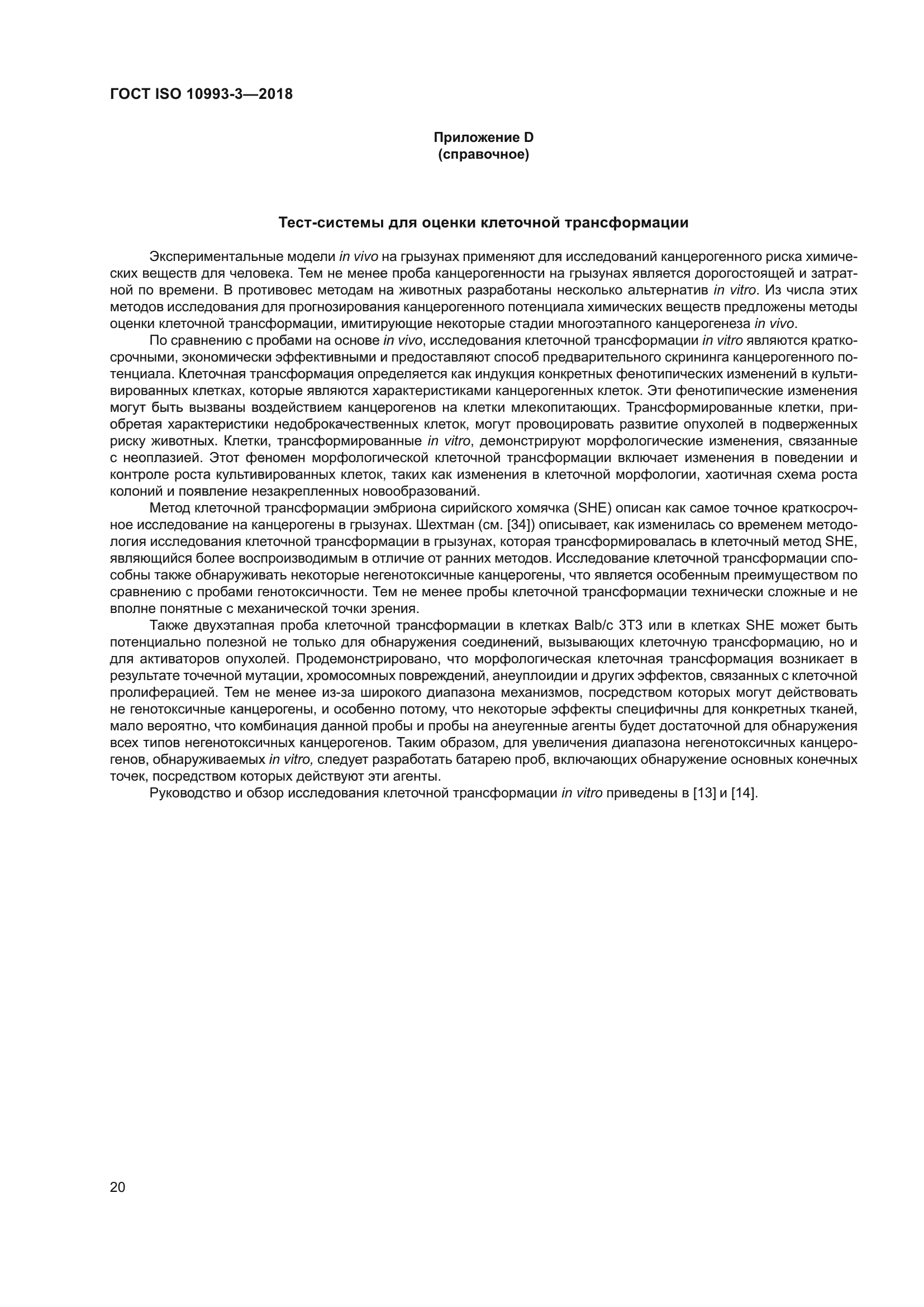 ГОСТ ISO 10993-3—2018

Приложение D
(справочное)

Тест-системы для оценки клеточной трансформации

Экспериментальные модели in vivo на грызунах применяют для исследований канцерогенного риска химических веществ для человека. Тем не менее проба канцерогенности на грызунах является дорогостоящей и затратной по времени. В противовес методам на животных разработаны несколько альтернатив in vitro. Из числа этих методов исследования для прогнозирования канцерогенного потенциала химических веществ предложены методы оценки клеточной трансформации, имитирующие некоторые стадии многоэтапного канцерогенеза in vivo.

По сравнению с пробами на основе in vivo, исследования клеточной трансформации in vitro являются краткосрочными, экономически эффективными и предоставляют способ предварительного скрининга канцерогенного потенциала. Клеточная трансформация определяется как индукция конкретных фенотипических изменений в культивированных клетках, которые являются характеристиками канцерогенных клеток. Эти фенотипические изменения могут быть вызваны воздействием канцерогенов на клетки млекопитающих. Трансформированные клетки, приобретая характеристики недоброкачественных клеток, могут провоцировать развитие опухолей в подверженных риску животных. Клетки, трансформированные in vitro, демонстрируют морфологические изменения, связанные с неоплазией. Этот феномен морфологической клеточной трансформации включает изменения в поведении и контроле роста культивированных клеток, таких как изменения в клеточной морфологии, хаотичная схема роста колоний и появление незакрепленных новообразований.

Метод клеточной трансформации эмбриона сирийского хомячка (SHE) описан как самое точное краткосрочное исследование на канцерогены в грызунах. Шехтман (см. [34]) описывает, как изменилась со временем методология исследования клеточной трансформации в грызунах, которая трансформировалась в клеточный метод SHE, являющийся более воспроизводимым в отличие от ранних методов. Исследование клеточной трансформации способны также обнаруживать некоторые негенотоксичные канцерогены, что является особенным преимуществом по сравнению с пробами генотоксичности. Тем не менее пробы клеточной трансформации технически сложные и не вполне понятные с механической точки зрения.

Также двухэтапная проба клеточной трансформации в клетках Balb/c 3T3 или в клетках SHE может быть потенциально полезной не только для обнаружения соединений, вызывающих клеточную трансформацию, но и для активаторов опухолей. Продемонстрировано, что морфологическая клеточная трансформация возникает в результате точечной мутации, хромосомных повреждений, анеуплоидии и других эффектов, связанных с клеточной пролиферацией. Тем не менее из-за широкого диапазона механизмов, посредством которых могут действовать не генотоксичные канцерогены, и особенно потому, что некоторые эффекты специфичны для конкретных тканей, мало вероятно, что комбинация данной пробы и пробы на анеугенные агенты будет достаточной для обнаружения всех типов негенотоксичных канцерогенов. Таким образом, для увеличения диапазона негенотоксичных канцерогенов, обнаруживаемых in vitro, следует разработать батарею проб, включающих обнаружение основных конечных точек, посредством которых действуют эти агенты.

Руководство и обзор исследования клеточной трансформации in vitro приведены в [13] и [14].

20